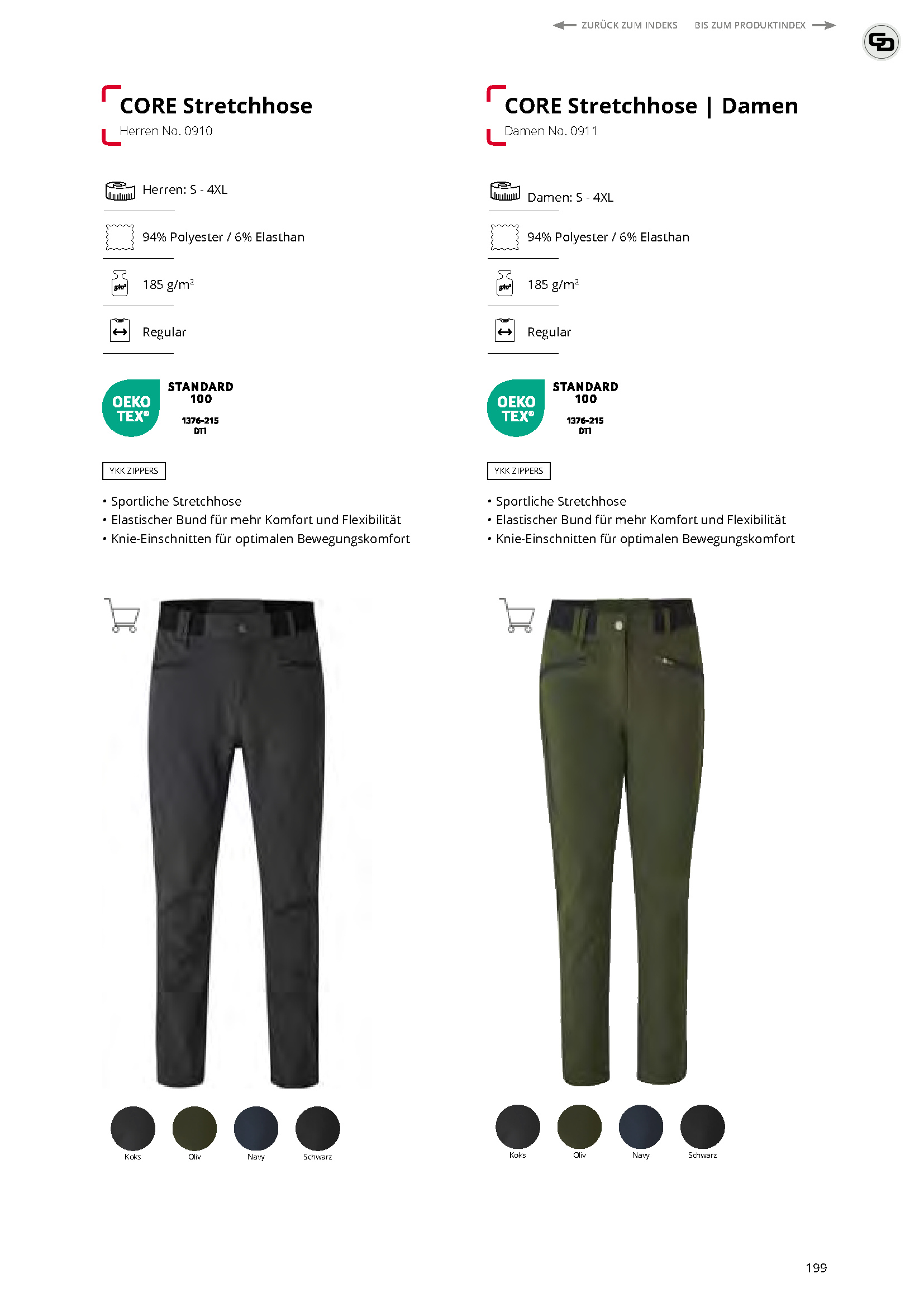 ZURÜCK ZUM INDEKS BIS ZUM PRODUKTINDEX

CORE Stretchhose
Herren No. 0910

Herren: S - 4XL

94% Polyester / 6% Elasthan

185 g/m²

Regular

OEKO TEX® STANDARD 100 1376-215 DTI

YKK ZIPPERS

• Sportliche Stretchhose
• Elastischer Bund für mehr Komfort und Flexibilität
• Knie-Einschnitten für optimalen Bewegungskomfort

Koks Oliv Navy Schwarz

CORE Stretchhose | Damen
Damen No. 0911

Damen: S - 4XL

94% Polyester / 6% Elasthan

185 g/m²

Regular

OEKO TEX® STANDARD 100 1376-215 DTI

YKK ZIPPERS

• Sportliche Stretchhose
• Elastischer Bund für mehr Komfort und Flexibilität
• Knie-Einschnitten für optimalen Bewegungskomfort

Koks Oliv Navy Schwarz

199